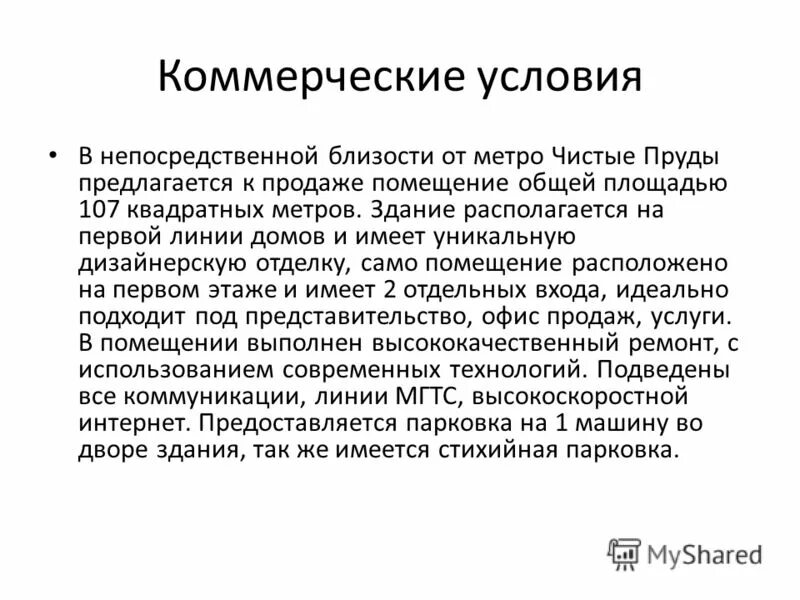 Коммерческие условия

• В непосредственной близости от метро Чистые Пруды предлагается к продаже помещение общей площадью 107 квадратных метров. Здание располагается на первой линии домов и имеет уникальную дизайнерскую отделку, само помещение расположено на первом этаже и имеет 2 отдельных входа, идеально подходит под представительство, офис продаж, услуги. В помещении выполнен высококачественный ремонт, с использованием современных технологий. Подведены все коммуникации, линии МГТС, высокоскоростной интернет. Предоставляется парковка на 1 машину во дворе здания, так же имеется стихийная парковка.

MyShared